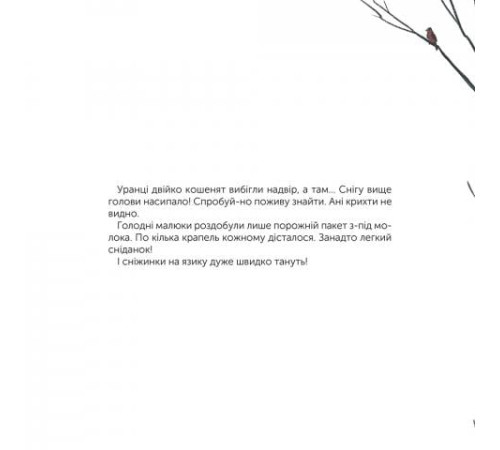 Уранці двійко кошенят вибігли надвір, а там… Снігу вище голови насипало! Спробуй-но поживу знайти. Ані крихти не видно.

Голодні малюки роздобули лише порожній пакет з-під молока. По кілька крапель кожному дісталося. Занадто легкий сніданок!

І сніжинки на язику дуже швидко тануть!